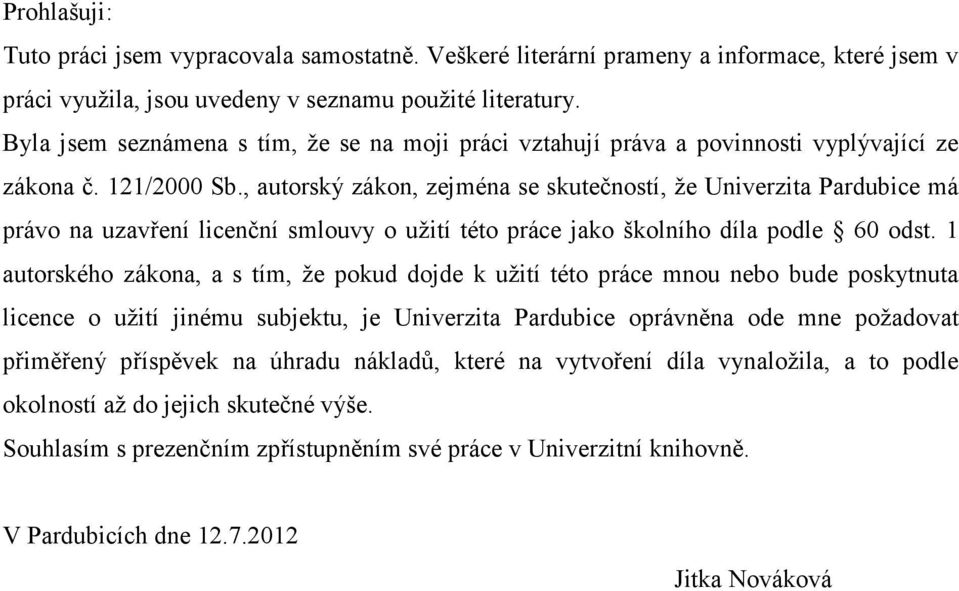 Prohlašuji:

Tuto práci jsem vypracovala samostatně. Veškeré literární prameny a informace, které jsem v práci využila, jsou uvedeny v seznamu použité literatury.

Byla jsem seznámena s tím, že se na moji práci vztahují práva a povinnosti vyplývající ze zákona č. 121/2000 Sb., autorský zákon, zejména se skutečností, že Univerzita Pardubice má právo na uzavření licenční smlouvy o užití této práce jako školního díla podle § 60 odst. 1 autorského zákona, a s tím, že pokud dojde k užití této práce mnou nebo bude poskytnuta licence o užití jinému subjektu, je Univerzita Pardubice oprávněna ode mne požadovat přiměřený příspěvek na úhradu nákladů, které na vytvoření díla vynaložila, a to podle okolností až do jejich skutečné výše.

Souhlasím s prezenčním zpřístupněním své práce v Univerzitní knihovně.

V Pardubicích dne 12.7.2012

Jitka Nováková